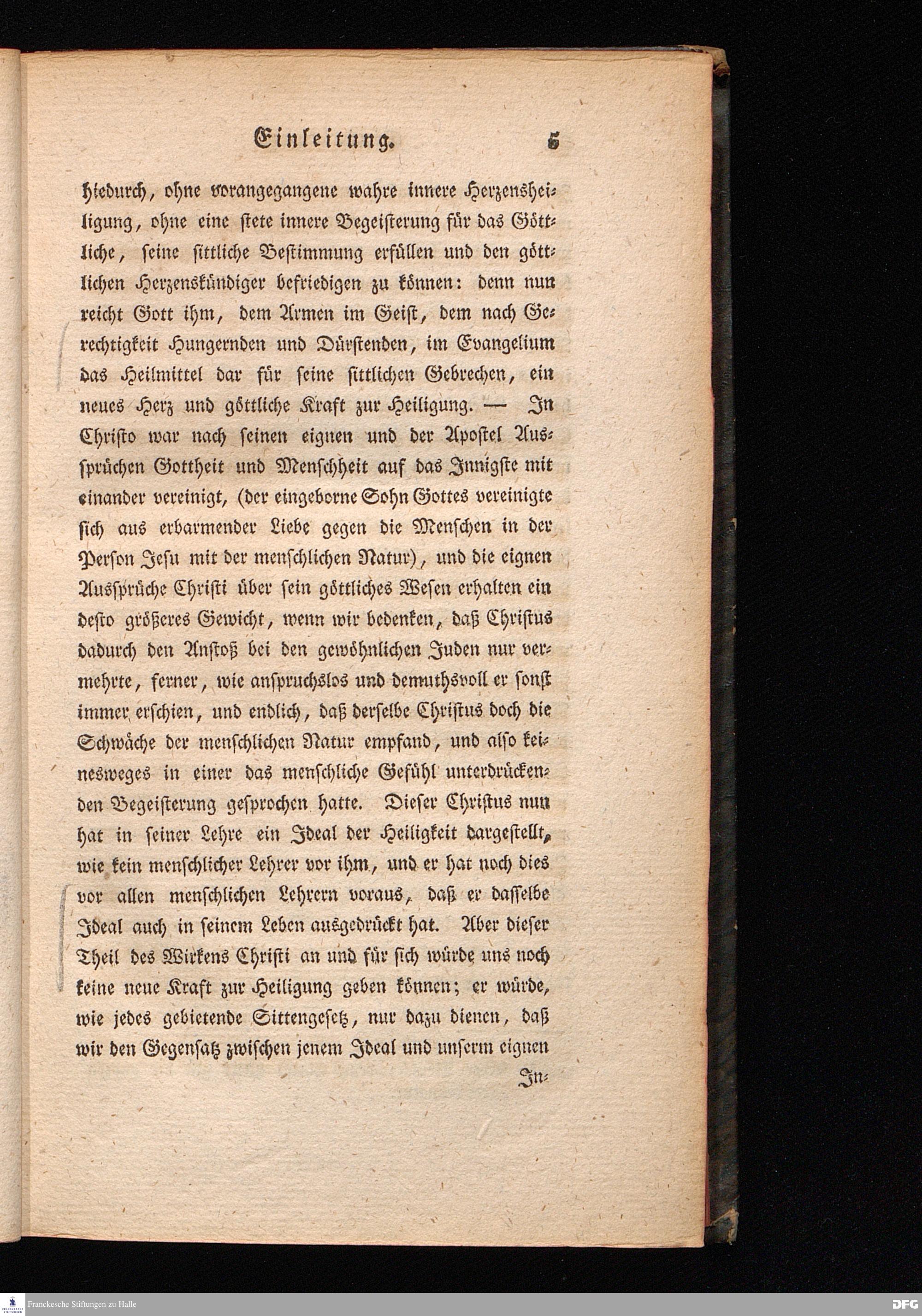 Einleitung. 5

hiedurch, ohne vorangegangene wahre innere Herzensheiligung, ohne eine stete innere Begeisterung für das Göttliche, seine sittliche Bestimmung erfüllen und den göttlichen Herzenskündiger befriedigen zu können: denn nun reicht Gott ihm, dem Armen im Geist, dem nach Gerechtigkeit Hungernden und Dürstenden, im Evangelium das Heilmittel dar für seine sittlichen Gebrechen, ein neues Herz und göttliche Kraft zur Heiligung. — In Christo war nach seinen eignen und der Apostel Aussprüchen Gottheit und Menschheit auf das Innigste mit einander vereinigt, (der eingeborne Sohn Gottes vereinigte sich aus erbarmender Liebe gegen die Menschen in der Person Jesu mit der menschlichen Natur), und die eignen Aussprüche Christi über sein göttliches Wesen erhalten ein desto größeres Gewicht, wenn wir bedenken, daß Christus dadurch den Anstoß bei den gewöhnlichen Juden nur vermehrte, ferner, wie anspruchslos und demuthsvoll er sonst immer erschien, und endlich, daß derselbe Christus doch die Schwäche der menschlichen Natur empfand, und also keinesweges in einer das menschliche Gefühl unterdrückenden Begeisterung gesprochen hatte. Dieser Christus nun hat in seiner Lehre ein Ideal der Heiligkeit dargestellt, wie kein menschlicher Lehrer vor ihm, und er hat noch dies vor allen menschlichen Lehrern voraus, daß er dasselbe Ideal auch in seinem Leben ausgedrückt hat. Aber dieser Theil des Wirkens Christi an und für sich würde uns noch keine neue Kraft zur Heiligung geben können; er würde, wie jedes gebietende Sittengesetz, nur dazu dienen, daß wir den Gegensatz zwischen jenem Ideal und unserm eignen

In-

Franckesche Stiftungen zu Halle

DFG